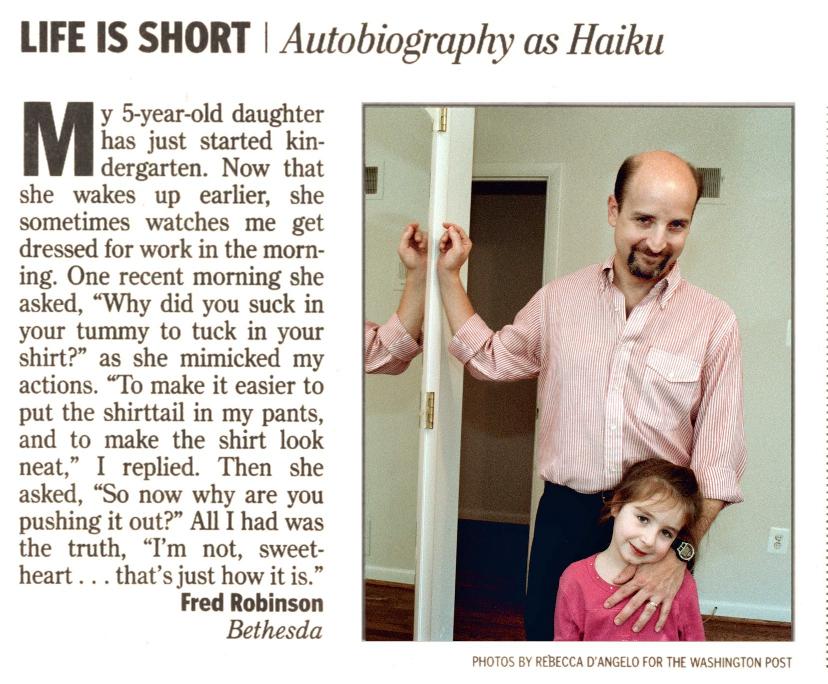 LIFE IS SHORT | Autobiography as Haiku

My 5-year-old daughter has just started kindergarten. Now that she wakes up earlier, she sometimes watches me get dressed for work in the morning. One recent morning she asked, "Why did you suck in your tummy to tuck in your shirt?" as she mimicked my actions. "To make it easier to put the shirttail in my pants, and to make the shirt look neat," I replied. Then she asked, "So now why are you pushing it out?" All I had was the truth, "I'm not, sweetheart . . . that's just how it is."

Fred Robinson
Bethesda

PHOTOS BY REBECCA D'ANGELO FOR THE WASHINGTON POST